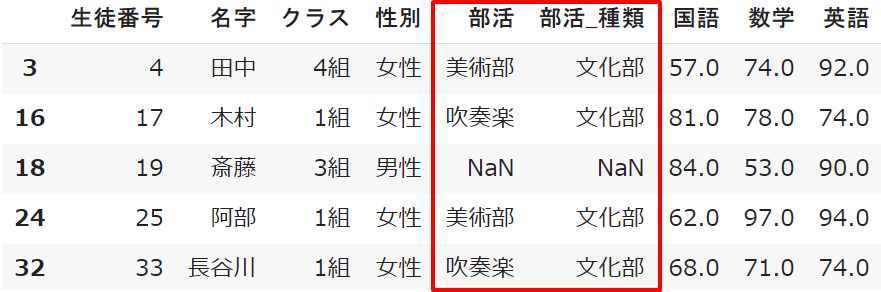 |  | 生徒番号 | 名字 | クラス | 性別 | 部活 | 部活_種類 | 国語 | 数学 | 英語 |
|---|---|---|---|---|---|---|---|---|---|
| 3 | 4 | 田中 | 4組 | 女性 | 美術部 | 文化部 | 57.0 | 74.0 | 92.0 |
| 16 | 17 | 木村 | 1組 | 女性 | 吹奏楽 | 文化部 | 81.0 | 78.0 | 74.0 |
| 18 | 19 | 斎藤 | 3組 | 男性 | NaN | NaN | 84.0 | 53.0 | 90.0 |
| 24 | 25 | 阿部 | 1組 | 女性 | 美術部 | 文化部 | 62.0 | 97.0 | 94.0 |
| 32 | 33 | 長谷川 | 1組 | 女性 | 吹奏楽 | 文化部 | 68.0 | 71.0 | 74.0 |